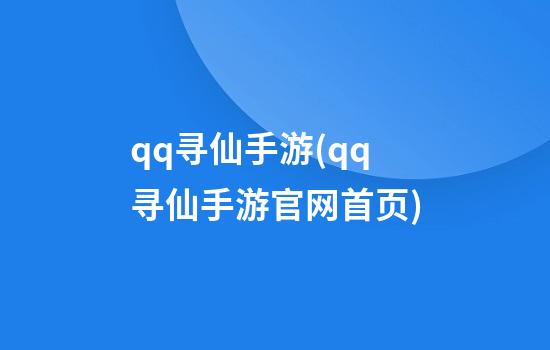 qq寻仙手游(qq寻仙手游官网首页)